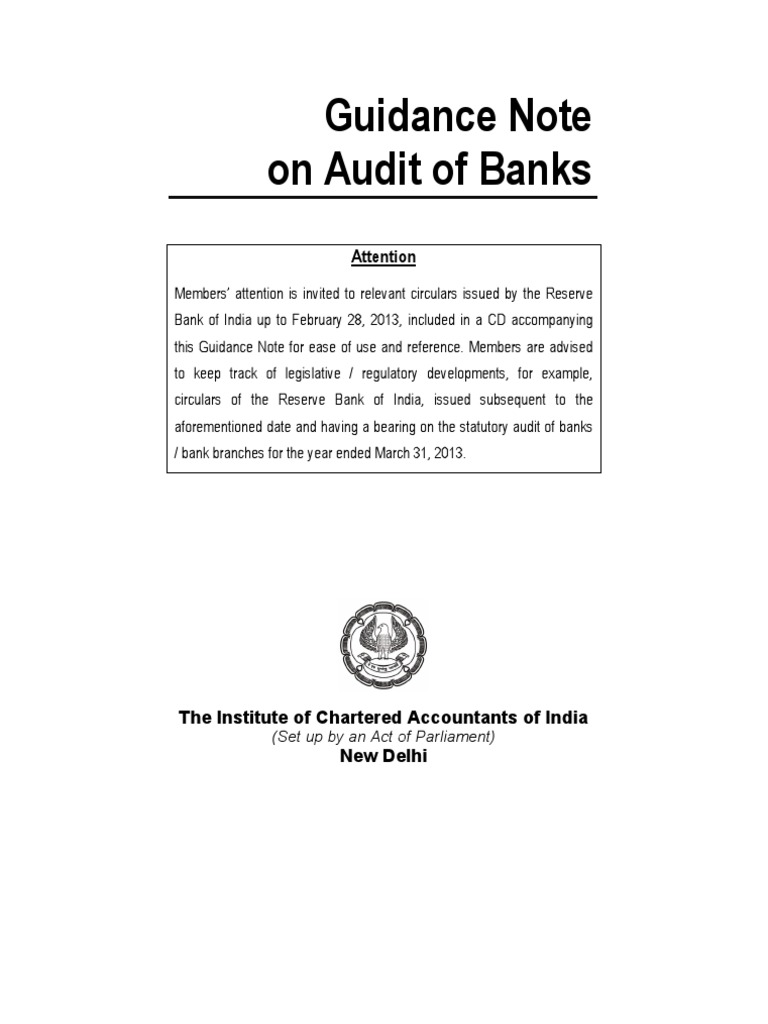 Guidance Note
on Audit of Banks

Attention

Members' attention is invited to relevant circulars issued by the Reserve Bank of India up to February 28, 2013, included in a CD accompanying this Guidance Note for ease of use and reference. Members are advised to keep track of legislative / regulatory developments, for example, circulars of the Reserve Bank of India, issued subsequent to the aforementioned date and having a bearing on the statutory audit of banks / bank branches for the year ended March 31, 2013.

The Institute of Chartered Accountants of India
(Set up by an Act of Parliament)
New Delhi